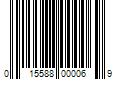 0 15588 00006 9